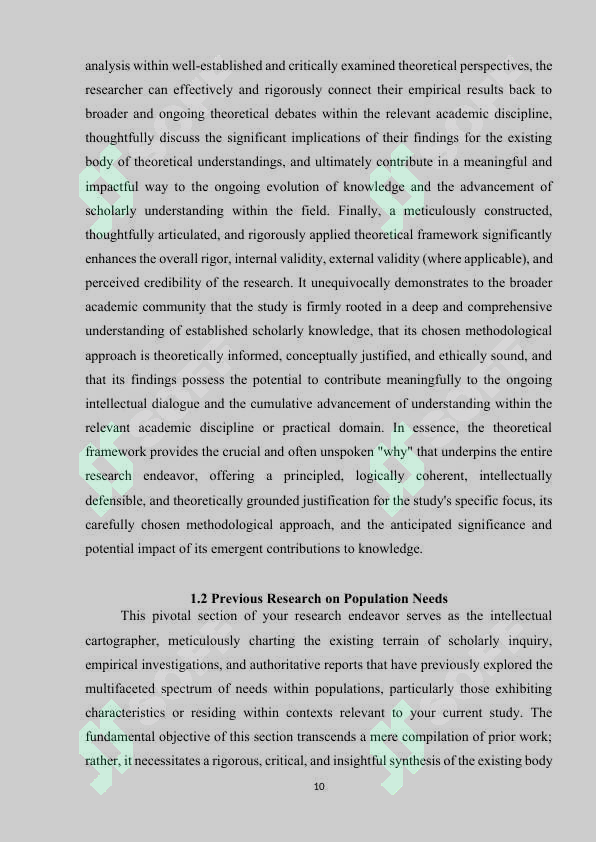 analysis within well-established and critically examined theoretical perspectives, the researcher can effectively and rigorously connect their empirical results back to broader and ongoing theoretical debates within the relevant academic discipline, thoughtfully discuss the significant implications of their findings for the existing body of theoretical understandings, and ultimately contribute in a meaningful and impactful way to the ongoing evolution of knowledge and the advancement of scholarly understanding within the field. Finally, a meticulously constructed, thoughtfully articulated, and rigorously applied theoretical framework significantly enhances the overall rigor, internal validity, external validity (where applicable), and perceived credibility of the research. It unequivocally demonstrates to the broader academic community that the study is firmly rooted in a deep and comprehensive understanding of established scholarly knowledge, that its chosen methodological approach is theoretically informed, conceptually justified, and ethically sound, and that its findings possess the potential to contribute meaningfully to the ongoing intellectual dialogue and the cumulative advancement of understanding within the relevant academic discipline or practical domain. In essence, the theoretical framework provides the crucial and often unspoken "why" that underpins the entire research endeavor, offering a principled, logically coherent, intellectually defensible, and theoretically grounded justification for the study's specific focus, its carefully chosen methodological approach, and the anticipated significance and potential impact of its emergent contributions to knowledge.

1.2 Previous Research on Population Needs

This pivotal section of your research endeavor serves as the intellectual cartographer, meticulously charting the existing terrain of scholarly inquiry, empirical investigations, and authoritative reports that have previously explored the multifaceted spectrum of needs within populations, particularly those exhibiting characteristics or residing within contexts relevant to your current study. The fundamental objective of this section transcends a mere compilation of prior work; rather, it necessitates a rigorous, critical, and insightful synthesis of the existing body

10